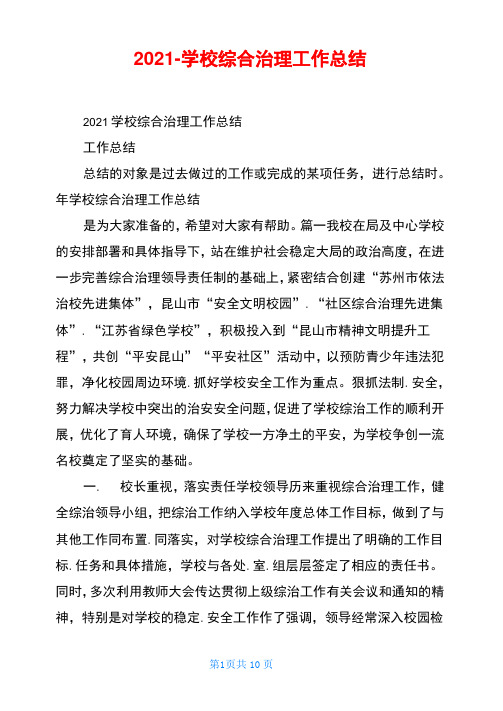 2021-学校综合治理工作总结

2021 学校综合治理工作总结

工作总结

总结的对象是过去做过的工作或完成的某项任务，进行总结时。年学校综合治理工作总结

是为大家准备的，希望对大家有帮助。篇一我校在局及中心学校的安排部署和具体指导下，站在维护社会稳定大局的政治高度，在进一步完善综合治理领导责任制的基础上，紧密结合创建“苏州市依法治校先进集体”，昆山市“安全文明校园”．“社区综合治理先进集体”．“江苏省绿色学校”，积极投入到“昆山市精神文明提升工程”，共创“平安昆山”“平安社区”活动中，以预防青少年违法犯罪，净化校园周边环境．抓好学校安全工作为重点。狠抓法制．安全，努力解决学校中突出的治安安全问题，促进了学校综治工作的顺利开展，优化了育人环境，确保了学校一方净土的平安，为学校争创一流名校奠定了坚实的基础。

一．　校长重视，落实责任学校领导历来重视综合治理工作，健全综治领导小组，把综治工作纳入学校年度总体工作目标，做到了与其他工作同布置．同落实，对学校综合治理工作提出了明确的工作目标．任务和具体措施，学校与各处．室．组层层签定了相应的责任书。同时，多次利用教师大会传达贯彻上级综治工作有关会议和通知的精神，特别是对学校的稳定．安全工作作了强调，领导经常深入校园检

第1页共 10 页